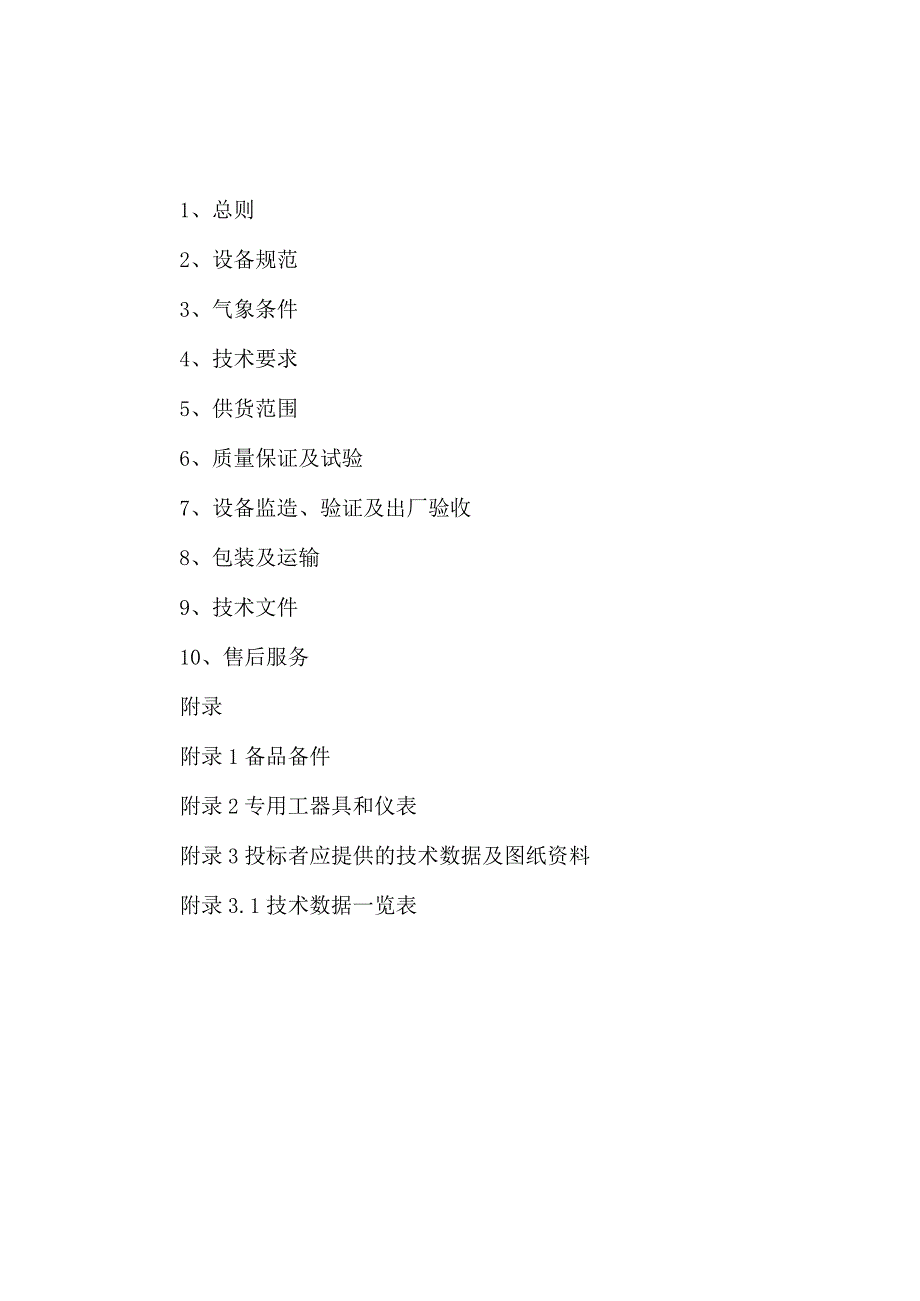 1、总则

2、设备规范

3、气象条件

4、技术要求

5、供货范围

6、质量保证及试验

7、设备监造、验证及出厂验收

8、包装及运输

9、技术文件

10、售后服务

附录

附录 1 备品备件

附录 2 专用工器具和仪表

附录 3 投标者应提供的技术数据及图纸资料

附录 3.1 技术数据一览表